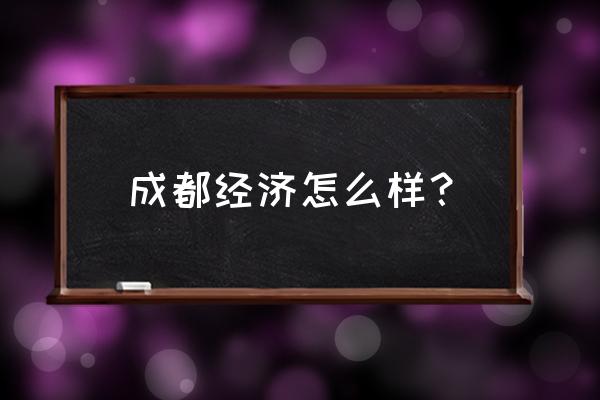 成都经济怎么样？